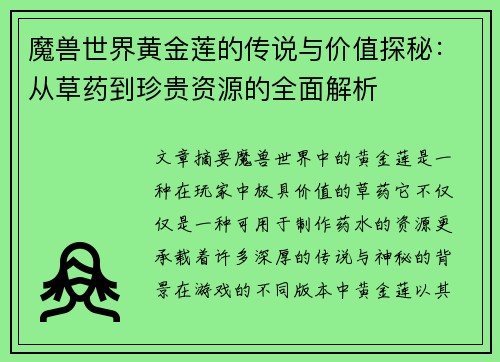 魔兽世界黄金莲的传说与价值探秘：从草药到珍贵资源的全面解析

文章摘要魔兽世界中的黄金莲是一种在玩家中极具价值的草药它不仅仅是一种可用于制作药水的资源更承载着许多深厚的传说与神秘的背景在游戏的不同版本中黄金莲以其